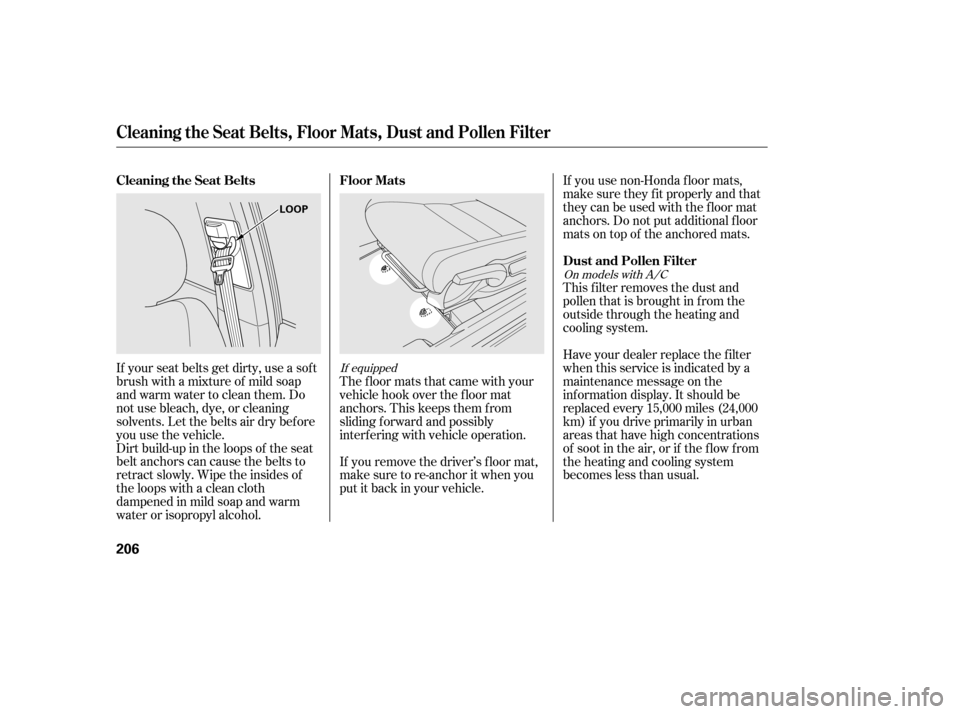 Cleaning the Seat Belts, Floor Mats, Dust and Pollen Filter

Cleaning the Seat Belts

LOOP

If your seat belts get dirty, use a soft brush with a mixture of mild soap and warm water to clean them. Do not use bleach, dye, or cleaning solvents. Let the belts air dry before you use the vehicle.
Dirt build-up in the loops of the seat belt anchors can cause the belts to retract slowly. Wipe the insides of the loops with a clean cloth dampened in mild soap and warm water or isopropyl alcohol.

Floor Mats

If equipped
The floor mats that came with your vehicle hook over the floor mat anchors. This keeps them from sliding forward and possibly interfering with vehicle operation.

If you remove the driver's floor mat, make sure to re-anchor it when you put it back in your vehicle.

If you use non-Honda floor mats, make sure they fit properly and that they can be used with the floor mat anchors. Do not put additional floor mats on top of the anchored mats.

Dust and Pollen Filter
On models with A/C
This filter removes the dust and pollen that is brought in from the outside through the heating and cooling system.

Have your dealer replace the filter when this service is indicated by a maintenance message on the information display. It should be replaced every 15,000 miles (24,000 km) if you drive primarily in urban areas that have high concentrations of soot in the air, or if the flow from the heating and cooling system becomes less than usual.

206

carmanualsonline.info